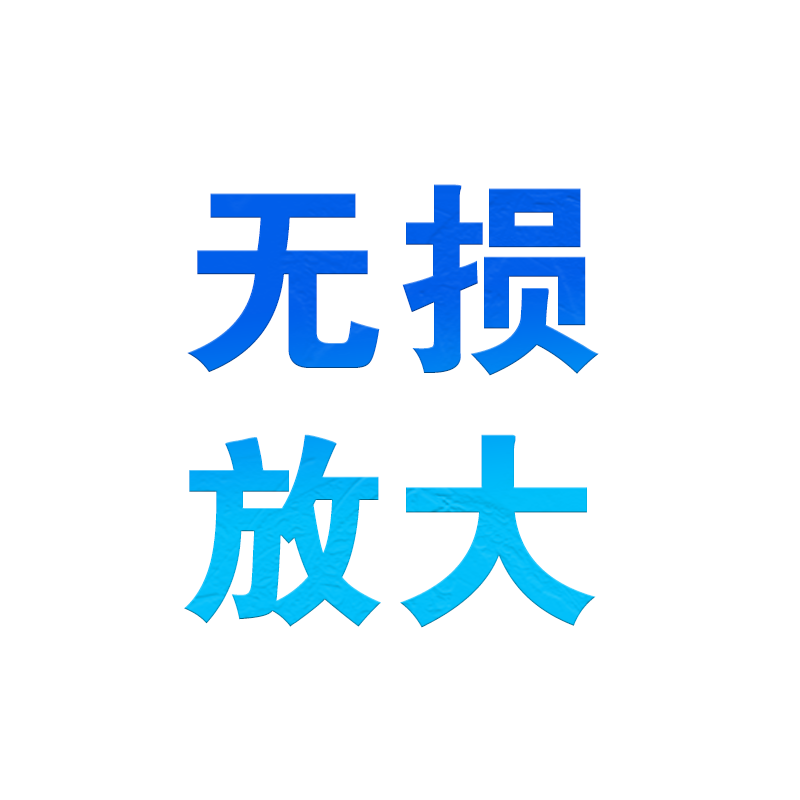 无损
放大